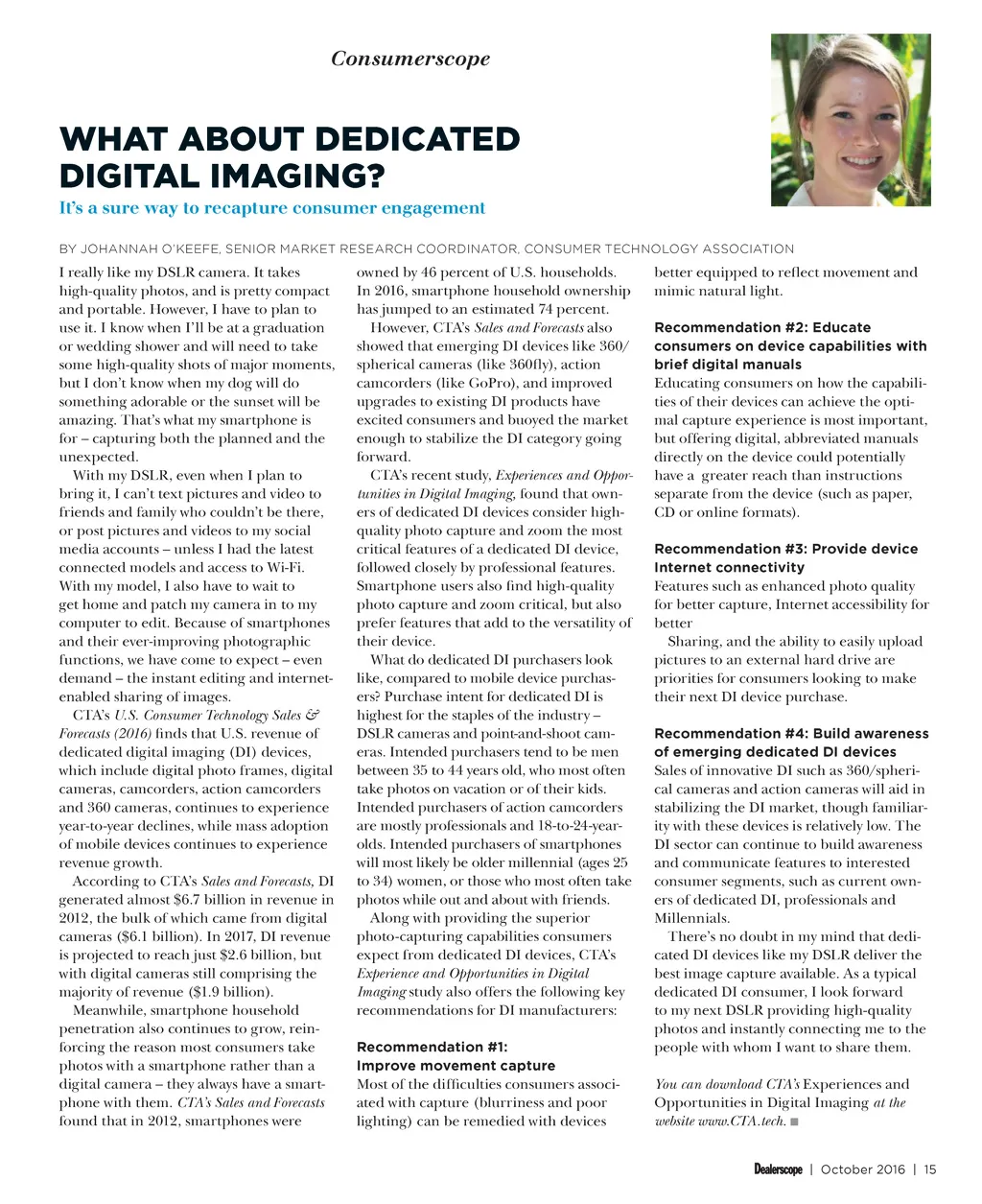 Consumerscope

WHAT ABOUT DEDICATED DIGITAL IMAGING?

It's a sure way to recapture consumer engagement

BY JOHANNAH O'KEEFE, SENIOR MARKET RESEARCH COORDINATOR, CONSUMER TECHNOLOGY ASSOCIATION

I really like my DSLR camera. It takes high-quality photos, and is pretty compact and portable. However, I have to plan to use it. I know when I'll be at a graduation or wedding shower and will need to take some high-quality shots of major moments, but I don't know when my dog will do something adorable or the sunset will be amazing. That's what my smartphone is for – capturing both the planned and the unexpected.

With my DSLR, even when I plan to bring it, I can't text pictures and video to friends and family who couldn't be there, or post pictures and videos to my social media accounts – unless I had the latest connected models and access to Wi-Fi. With my model, I also have to wait to get home and patch my camera in to my computer to edit. Because of smartphones and their ever-improving photographic functions, we have come to expect – even demand – the instant editing and internet-enabled sharing of images.

CTA's U.S. Consumer Technology Sales & Forecasts (2016) finds that U.S. revenue of dedicated digital imaging (DI) devices, which include digital photo frames, digital cameras, camcorders, action camcorders and 360 cameras, continues to experience year-to-year declines, while mass adoption of mobile devices continues to experience revenue growth.

According to CTA's Sales and Forecasts, DI generated almost $6.7 billion in revenue in 2012, the bulk of which came from digital cameras ($6.1 billion). In 2017, DI revenue is projected to reach just $2.6 billion, but with digital cameras still comprising the majority of revenue ($1.9 billion).

Meanwhile, smartphone household penetration also continues to grow, reinforcing the reason most consumers take photos with a smartphone rather than a digital camera – they always have a smartphone with them. CTA's Sales and Forecasts found that in 2012, smartphones were owned by 46 percent of U.S. households. In 2016, smartphone household ownership has jumped to an estimated 74 percent.

However, CTA's Sales and Forecasts also showed that emerging DI devices like 360/spherical cameras (like 360fly), action camcorders (like GoPro), and improved upgrades to existing DI products have excited consumers and buoyed the market enough to stabilize the DI category going forward.

CTA's recent study, Experiences and Opportunities in Digital Imaging, found that owners of dedicated DI devices consider high-quality photo capture and zoom the most critical features of a dedicated DI device, followed closely by professional features. Smartphone users also find high-quality photo capture and zoom critical, but also prefer features that add to the versatility of their device.

What do dedicated DI purchasers look like, compared to mobile device purchasers? Purchase intent for dedicated DI is highest for the staples of the industry – DSLR cameras and point-and-shoot cameras. Intended purchasers tend to be men between 35 to 44 years old, who most often take photos on vacation or of their kids. Intended purchasers of action camcorders are mostly professionals and 18-to-24-year-olds. Intended purchasers of smartphones will most likely be older millennial (ages 25 to 34) women, or those who most often take photos while out and about with friends.

Along with providing the superior photo-capturing capabilities consumers expect from dedicated DI devices, CTA's Experience and Opportunities in Digital Imaging study also offers the following key recommendations for DI manufacturers:

Recommendation #1: Improve movement capture
Most of the difficulties consumers associated with capture (blurriness and poor lighting) can be remedied with devices better equipped to reflect movement and mimic natural light.

Recommendation #2: Educate consumers on device capabilities with brief digital manuals
Educating consumers on how the capabilities of their devices can achieve the optimal capture experience is most important, but offering digital, abbreviated manuals directly on the device could potentially have a greater reach than instructions separate from the device (such as paper, CD or online formats).

Recommendation #3: Provide device Internet connectivity
Features such as enhanced photo quality for better capture, Internet accessibility for better

Sharing, and the ability to easily upload pictures to an external hard drive are priorities for consumers looking to make their next DI device purchase.

Recommendation #4: Build awareness of emerging dedicated DI devices
Sales of innovative DI such as 360/spherical cameras and action cameras will aid in stabilizing the DI market, though familiarity with these devices is relatively low. The DI sector can continue to build awareness and communicate features to interested consumer segments, such as current owners of dedicated DI, professionals and Millennials.

There's no doubt in my mind that dedicated DI devices like my DSLR deliver the best image capture available. As a typical dedicated DI consumer, I look forward to my next DSLR providing high-quality photos and instantly connecting me to the people with whom I want to share them.

You can download CTA's Experiences and Opportunities in Digital Imaging at the website www.CTA.tech. ■

Dealerscope | October 2016 | 15